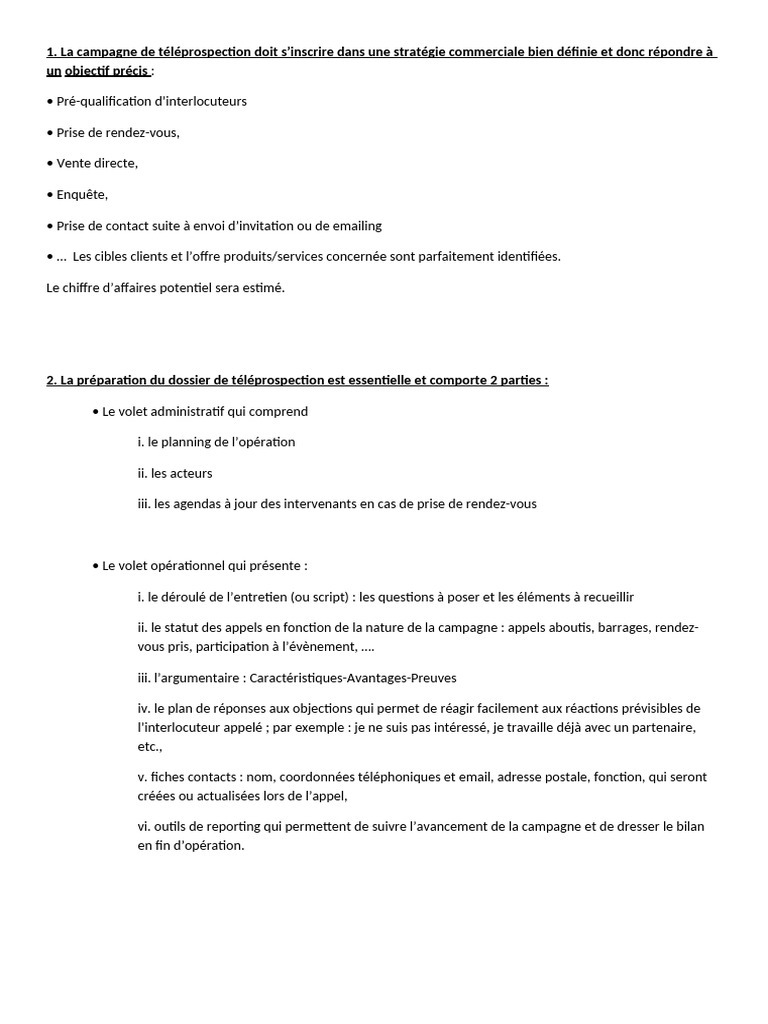 1. La campagne de téléprospection doit s'inscrire dans une stratégie commerciale bien définie et donc répondre à un objectif précis :

• Pré-qualification d'interlocuteurs

• Prise de rendez-vous,

• Vente directe,

• Enquête,

• Prise de contact suite à envoi d'invitation ou de emailing

• ... Les cibles clients et l'offre produits/services concernée sont parfaitement identifiées.

Le chiffre d'affaires potentiel sera estimé.

2. La préparation du dossier de téléprospection est essentielle et comporte 2 parties :

• Le volet administratif qui comprend

i. le planning de l'opération

ii. les acteurs

iii. les agendas à jour des intervenants en cas de prise de rendez-vous

• Le volet opérationnel qui présente :

i. le déroulé de l'entretien (ou script) : les questions à poser et les éléments à recueillir

ii. le statut des appels en fonction de la nature de la campagne : appels aboutis, barrages, rendez-vous pris, participation à l'évènement, ....

iii. l'argumentaire : Caractéristiques-Avantages-Preuves

iv. le plan de réponses aux objections qui permet de réagir facilement aux réactions prévisibles de l'interlocuteur appelé ; par exemple : je ne suis pas intéressé, je travaille déjà avec un partenaire, etc.,

v. fiches contacts : nom, coordonnées téléphoniques et email, adresse postale, fonction, qui seront créées ou actualisées lors de l'appel,

vi. outils de reporting qui permettent de suivre l'avancement de la campagne et de dresser le bilan en fin d'opération.